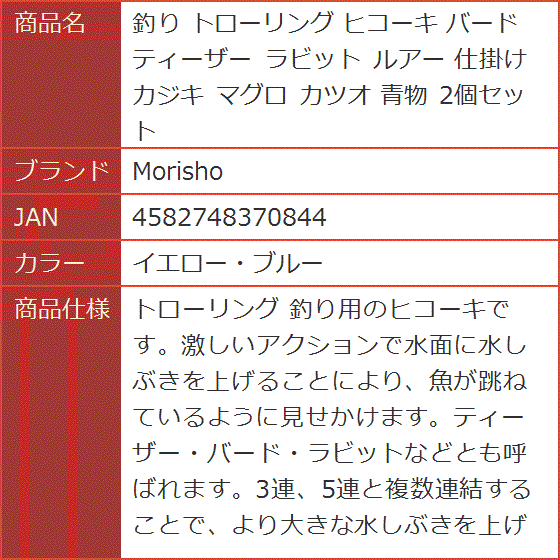 | 商品名 | 釣り トローリング ヒコーキ バード ティーザー ラビット ルアー 仕掛け カジキ マグロ カツオ 青物 2個セット |
|---|---|
| ブランド | Morisho |
| JAN | 4582748370844 |
| カラー | イエロー・ブルー |
| 商品仕様 | トローリング 釣り用のヒコーキです。激しいアクションで水面に水しぶきを上げることにより、魚が跳ねているように見せかけます。ティーザー・バード・ラビットなどとも呼ばれます。3連、5連と複数連結することで、より大きな水しぶきを上げ |